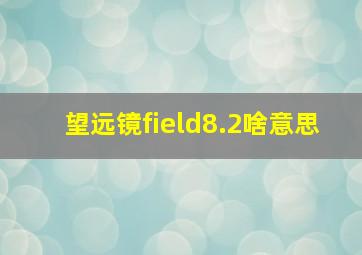 望远镜field8.2啥意思